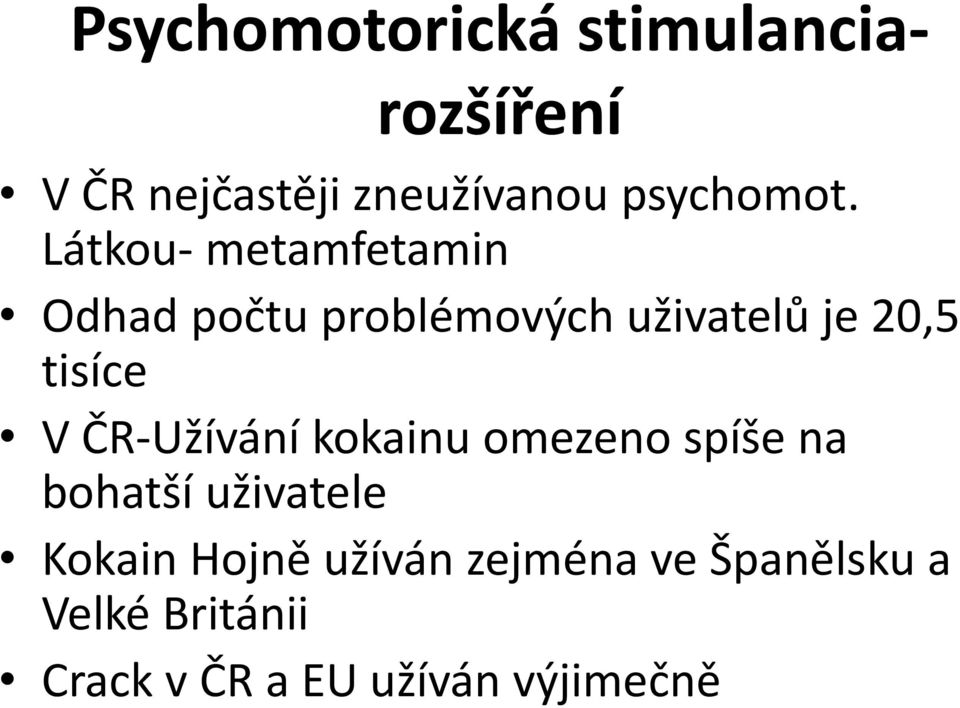 Psychomotorická stimulancia-rozšíření

• V ČR nejčastěji zneužívanou psychomot. Látkou- metamfetamin
• Odhad počtu problémových uživatelů je 20,5 tisíce
• V ČR-Užívání kokainu omezeno spíše na bohatší uživatele
• Kokain Hojně užíván zejména ve Španělsku a Velké Británii
• Crack v ČR a EU užíván výjimečně